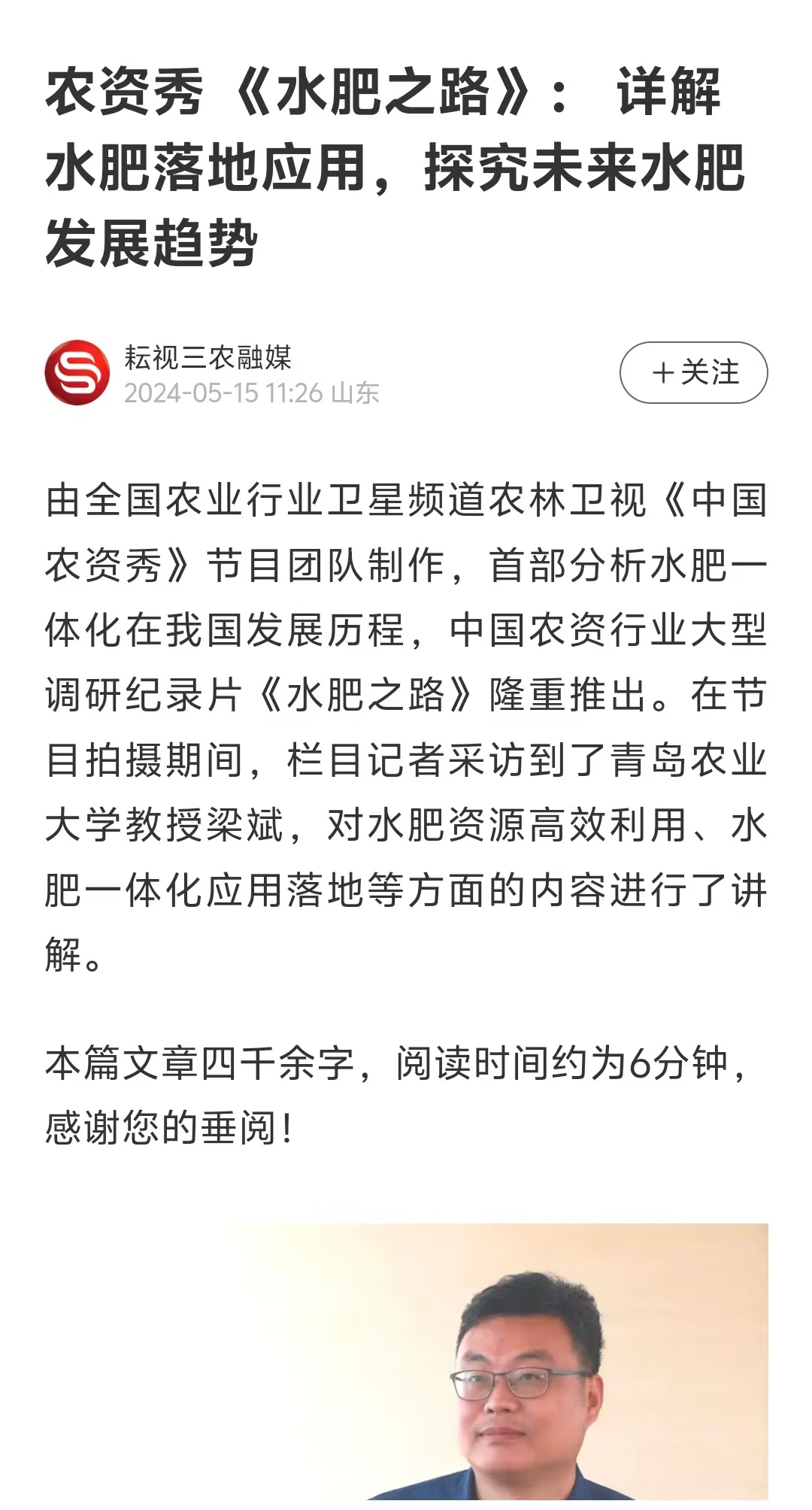 农资秀《水肥之路》：详解水肥落地应用，探究未来水肥发展趋势

耘视三农融媒
2024-05-15 11:26 山东

＋关注

由全国农业行业卫星频道农林卫视《中国农资秀》节目团队制作，首部分析水肥一体化在我国发展历程，中国农资行业大型调研纪录片《水肥之路》隆重推出。在节目拍摄期间，栏目记者采访到了青岛农业大学教授梁斌，对水肥资源高效利用、水肥一体化应用落地等方面的内容进行了讲解。

本篇文章四千余字，阅读时间约为6分钟，感谢您的垂阅！